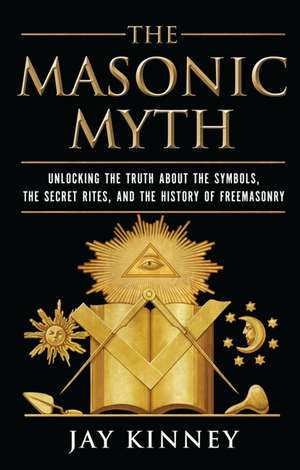 THE
MASONIC
MYTH

UNLOCKING THE TRUTH ABOUT THE SYMBOLS, THE SECRET RITES, AND THE HISTORY OF FREEMASONRY

JAY KINNEY